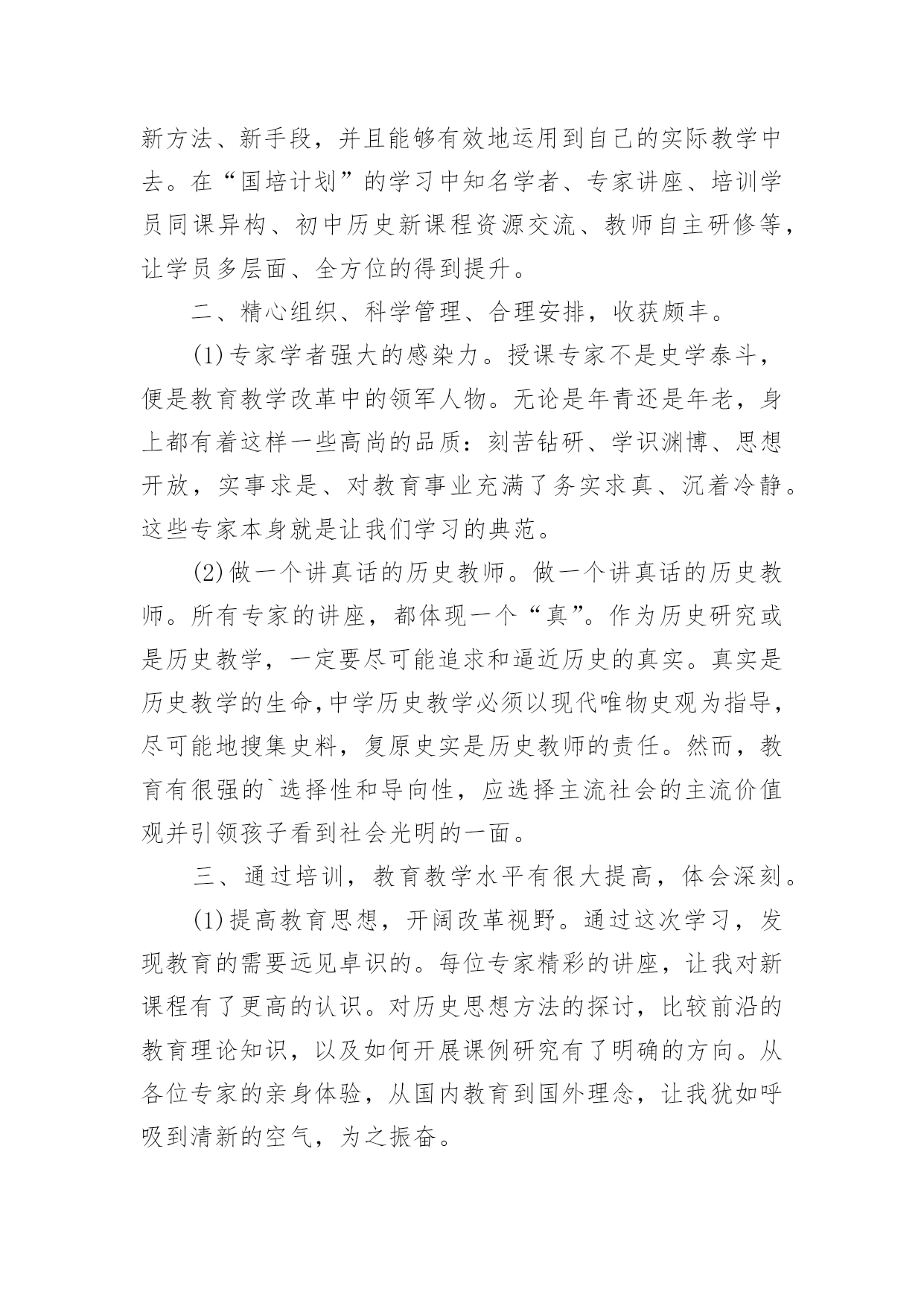 新方法、新手段，并且能够有效地运用到自己的实际教学中去。在“国培计划”的学习中知名学者、专家讲座、培训学员同课异构、初中历史新课程资源交流、教师自主研修等，让学员多层面、全方位的得到提升。

二、精心组织、科学管理、合理安排，收获颇丰。

(1)专家学者强大的感染力。授课专家不是史学泰斗，便是教育教学改革中的领军人物。无论是年青还是年老，身上都有着这样一些高尚的品质：刻苦钻研、学识渊博、思想开放，实事求是、对教育事业充满了务实求真、沉着冷静。这些专家本身就是让我们学习的典范。

(2)做一个讲真话的历史教师。做一个讲真话的历史教师。所有专家的讲座，都体现一个“真”。作为历史研究或是历史教学，一定要尽可能追求和逼近历史的真实。真实是历史教学的生命,中学历史教学必须以现代唯物史观为指导，尽可能地搜集史料，复原史实是历史教师的责任。然而，教育有很强的`选择性和导向性，应选择主流社会的主流价值观并引领孩子看到社会光明的一面。

三、通过培训，教育教学水平有很大提高，体会深刻。

(1)提高教育思想，开阔改革视野。通过这次学习，发现教育的需要远见卓识的。每位专家精彩的讲座，让我对新课程有了更高的认识。对历史思想方法的探讨，比较前沿的教育理论知识，以及如何开展课例研究有了明确的方向。从各位专家的亲身体验，从国内教育到国外理念，让我犹如呼吸到清新的空气，为之振奋。